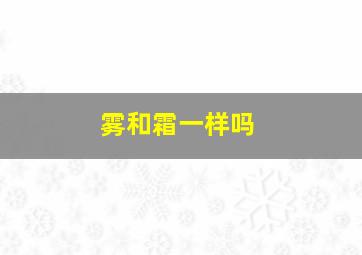 雾和霜一样吗